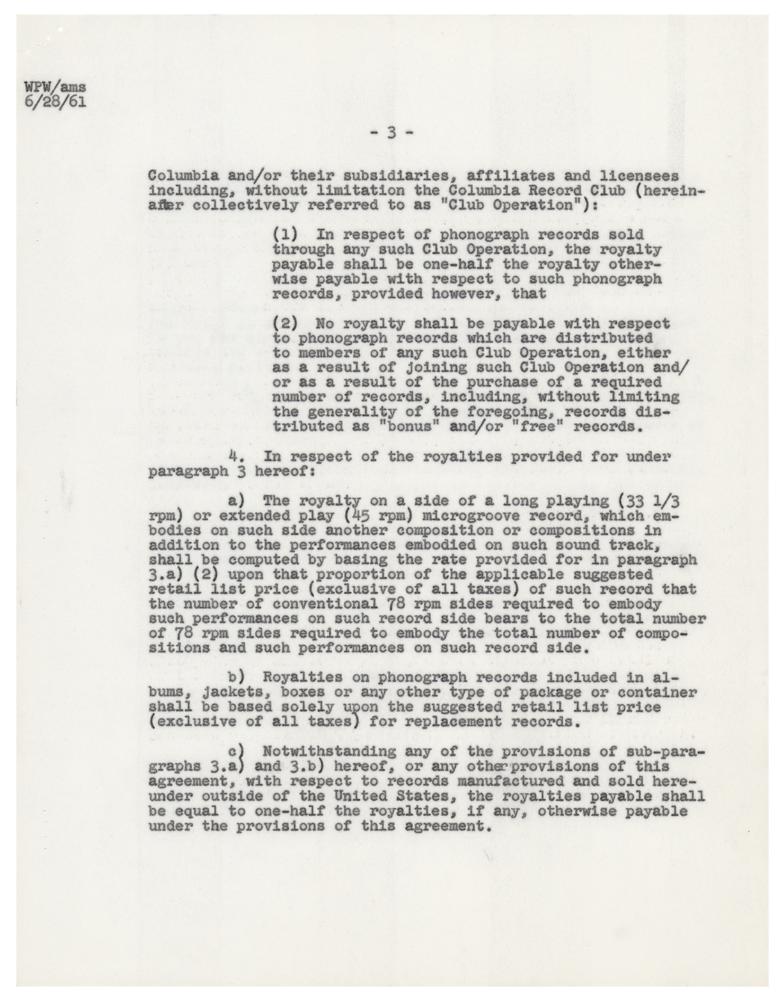 WPW/ams
6/28/61

- 3 -

Columbia and/or their subsidiaries, affiliates and licensees including, without limitation the Columbia Record Club (hereinafter collectively referred to as "Club Operation"):

(1) In respect of phonograph records sold through any such Club Operation, the royalty payable shall be one-half the royalty otherwise payable with respect to such phonograph records, provided however, that

(2) No royalty shall be payable with respect to phonograph records which are distributed to members of any such Club Operation, either as a result of joining such Club Operation and/or as a result of the purchase of a required number of records, including, without limiting the generality of the foregoing, records distributed as "bonus" and/or "free" records.

4. In respect of the royalties provided for under paragraph 3 hereof:

a) The royalty on a side of a long playing (33 1/3 rpm) or extended play (45 rpm) microgroove record, which embodies on such side another composition or compositions in addition to the performances embodied on such sound track, shall be computed by basing the rate provided for in paragraph 3.a) (2) upon that proportion of the applicable suggested retail list price (exclusive of all taxes) of such record that the number of conventional 78 rpm sides required to embody such performances on such record side bears to the total number of 78 rpm sides required to embody the total number of compositions and such performances on such record side.

b) Royalties on phonograph records included in albums, jackets, boxes or any other type of package or container shall be based solely upon the suggested retail list price (exclusive of all taxes) for replacement records.

c) Notwithstanding any of the provisions of sub-paragraphs 3.a) and 3.b) hereof, or any other provisions of this agreement, with respect to records manufactured and sold hereunder outside of the United States, the royalties payable shall be equal to one-half the royalties, if any, otherwise payable under the provisions of this agreement.